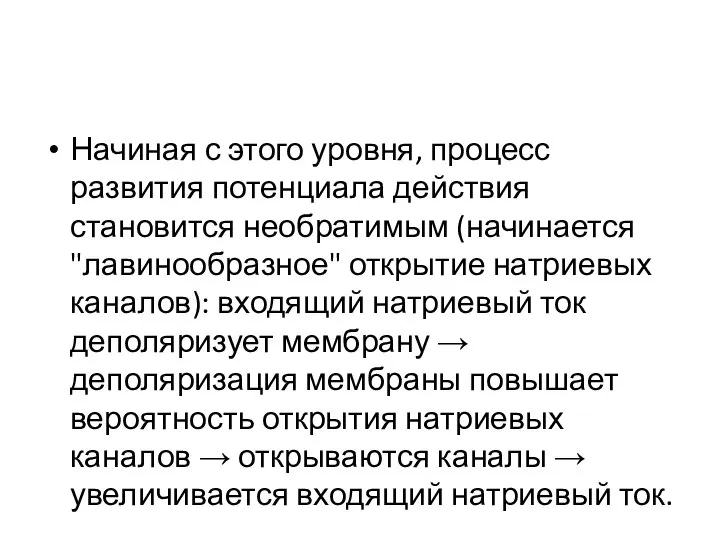 • Начиная с этого уровня, процесс развития потенциала действия становится необратимым (начинается "лавинообразное" открытие натриевых каналов): входящий натриевый ток деполяризует мембрану → деполяризация мембраны повышает вероятность открытия натриевых каналов → открываются каналы → увеличивается входящий натриевый ток.